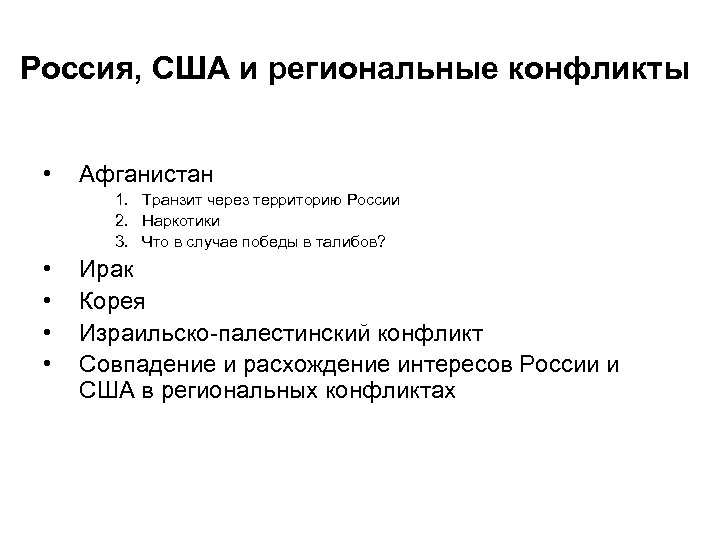 Россия, США и региональные конфликты

• Афганистан
1. Транзит через территорию России
2. Наркотики
3. Что в случае победы в талибов?
• Ирак
• Корея
• Израильско-палестинский конфликт
• Совпадение и расхождение интересов России и США в региональных конфликтах